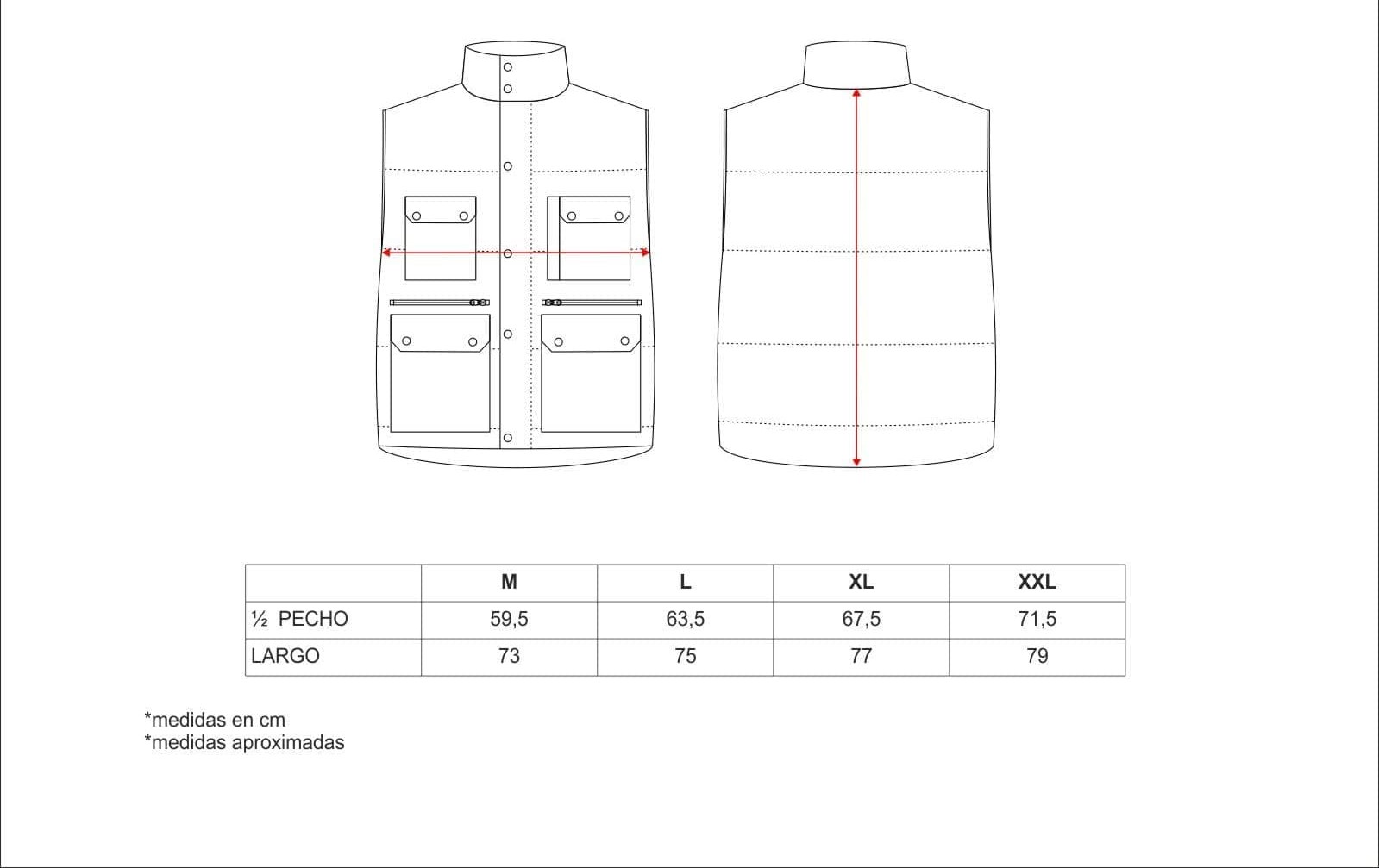 |  | M | L | XL | XXL |
|---|---|---|---|---|
| ½ PECHO | 59,5 | 63,5 | 67,5 | 71,5 |
| LARGO | 73 | 75 | 77 | 79 |

*medidas en cm
*medidas aproximadas